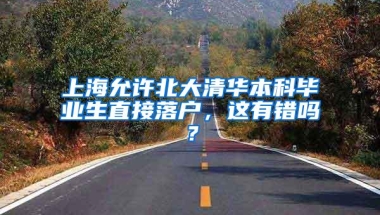 上海允许北大清华本科毕业生直接落户，这有错吗？